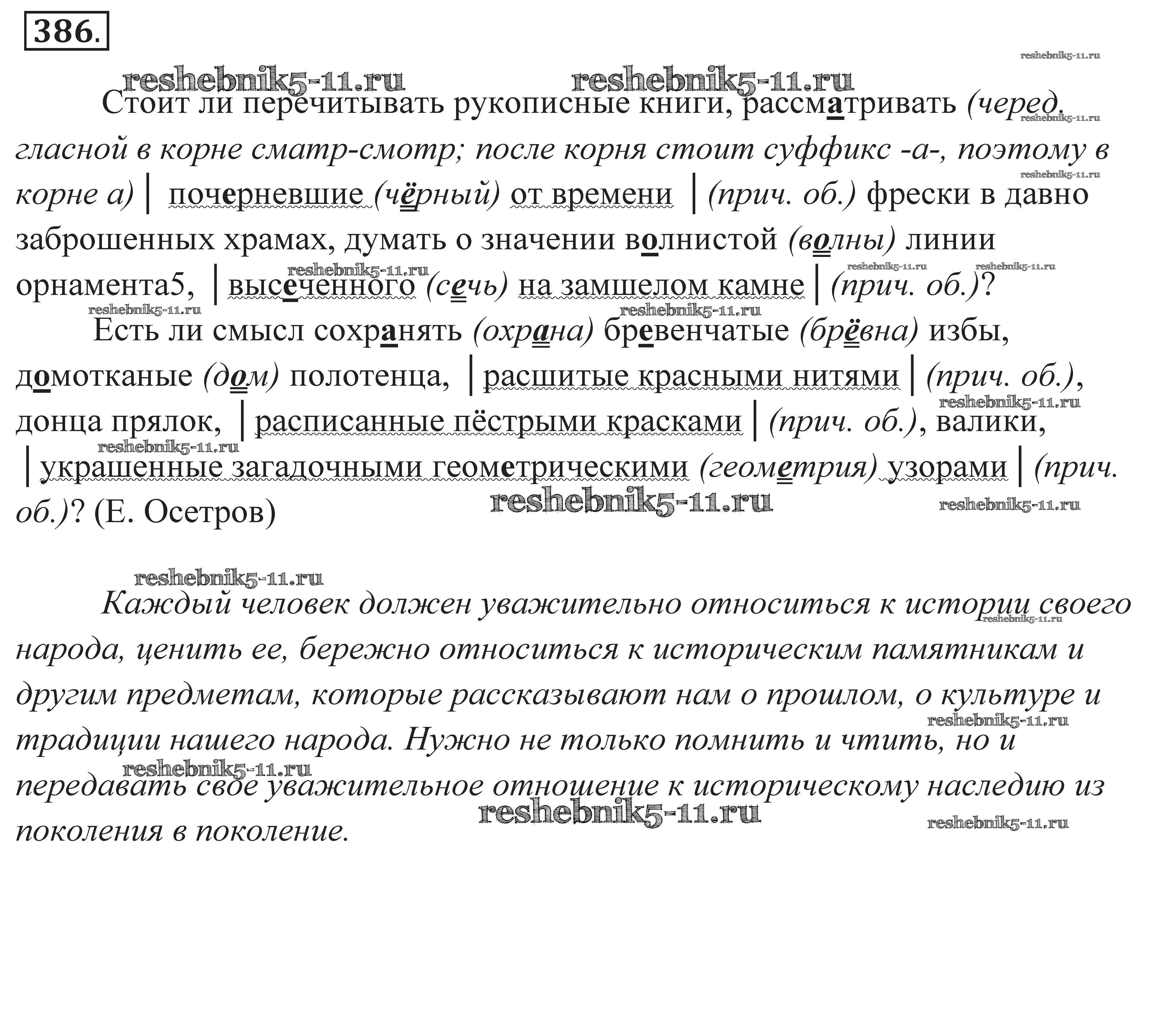 386.

reshebnik5-11.ru

reshebnik5-11.ru reshebnik5-11.ru

Стоит ли перечитывать рукописные книги, рассматривать (черед. гласной в корне сматр-смотр; после корня стоит суффикс -а-, поэтому в корне а) | почерневшие (чёрный) от времени | (прич. об.) фрески в давно заброшенных храмах, думать о значении волнистой (волны) линии орнамента5, | высеченного (сечь) на замшелом камне | (прич. об.)?

Есть ли смысл сохранять (охрана) бревенчатые (брёвна) избы, домотканые (дом) полотенца, | расшитые красными нитями | (прич. об.), донца прялок, | расписанные пёстрыми красками | (прич. об.), валики, | украшенные загадочными геометрическими (геометрия) узорами | (прич. об.)? (Е. Осетров)

reshebnik5-11.ru

Каждый человек должен уважительно относиться к истории своего народа, ценить ее, бережно относиться к историческим памятникам и другим предметам, которые рассказывают нам о прошлом, о культуре и традиции нашего народа. Нужно не только помнить и чтить, но и передавать свое уважительное отношение к историческому наследию из поколения в поколение.

reshebnik5-11.ru